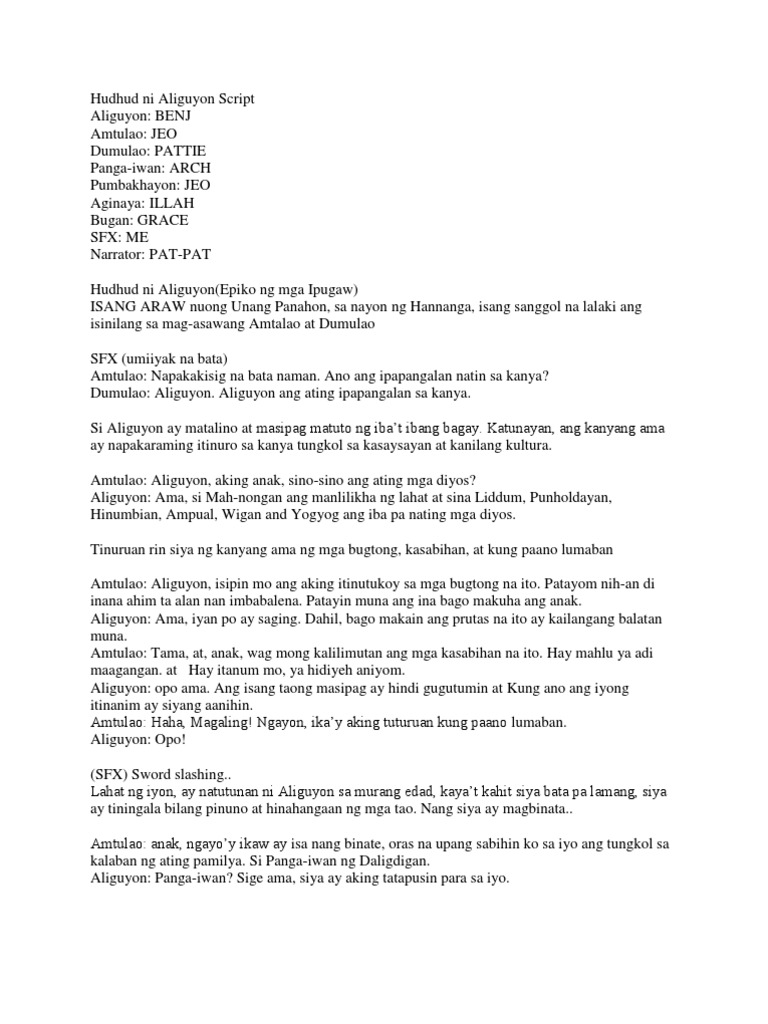 Hudhud ni Aliguyon Script
Aliguyon: BENJ
Amtulao: JEO
Dumulao: PATTIE
Panga-iwan: ARCH
Pumbakhayon: JEO
Aginaya: ILLAH
Bugan: GRACE
SFX: ME
Narrator: PAT-PAT

Hudhud ni Aliguyon(Epiko ng mga Ipugaw)
ISANG ARAW nuong Unang Panahon, sa nayon ng Hannanga, isang sanggol na lalaki ang isinilang sa mag-asawang Amtalao at Dumulao

SFX (umiiyak na bata)
Amtulao: Napakakisig na bata naman. Ano ang ipapangalan natin sa kanya?
Dumulao: Aliguyon. Aliguyon ang ating ipapangalan sa kanya.

Si Aliguyon ay matalino at masipag matuto ng iba't ibang bagay. Katunayan, ang kanyang ama ay napakaraming itinuro sa kanya tungkol sa kasaysayan at kanilang kultura.

Amtulao: Aliguyon, aking anak, sino-sino ang ating mga diyos?
Aliguyon: Ama, si Mah-nongan ang manlilikha ng lahat at sina Liddum, Punholdayan, Hinumbian, Ampual, Wigan and Yogyog ang iba pa nating mga diyos.

Tinuruan rin siya ng kanyang ama ng mga bugtong, kasabihan, at kung paano lumaban

Amtulao: Aliguyon, isipin mo ang aking itinutukoy sa mga bugtong na ito. Patayom nih-an di inana ahim ta alan nan imbabalena. Patayin muna ang ina bago makuha ang anak.
Aliguyon: Ama, iyan po ay saging. Dahil, bago makain ang prutas na ito ay kailangang balatan muna.
Amtulao: Tama, at, anak, wag mong kalilimutan ang mga kasabihan na ito. Hay mahlu ya adi maagangan. at Hay itanum mo, ya hidiyeh aniyom.
Aliguyon: opo ama. Ang isang taong masipag ay hindi gugutumin at Kung ano ang iyong itinanim ay siyang aanihin.
Amtulao: Haha, Magaling! Ngayon, ika'y aking tuturuan kung paano lumaban.
Aliguyon: Opo!

(SFX) Sword slashing..
Lahat ng iyon, ay natutunan ni Aliguyon sa murang edad, kaya't kahit siya bata pa lamang, siya ay tiningala bilang pinuno at hinahangaan ng mga tao. Nang siya ay magbinata..

Amtulao: anak, ngayo'y ikaw ay isa nang binate, oras na upang sabihin ko sa iyo ang tungkol sa kalaban ng ating pamilya. Si Panga-iwan ng Daligdigan.
Aliguyon: Panga-iwan? Sige ama, siya ay aking tatapusin para sa iyo.